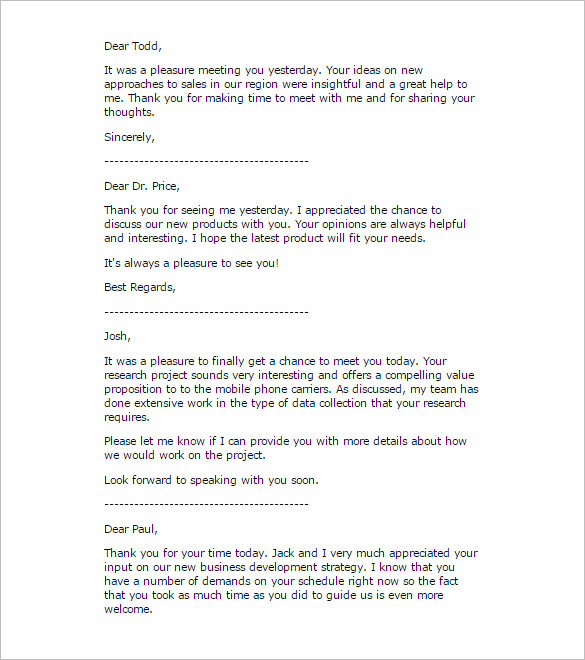 Dear Todd,

It was a pleasure meeting you yesterday. Your ideas on new approaches to sales in our region were insightful and a great help to me. Thank you for making time to meet with me and for sharing your thoughts.

Sincerely,

----------------------------------------

Dear Dr. Price,

Thank you for seeing me yesterday. I appreciated the chance to discuss our new products with you. Your opinions are always helpful and interesting. I hope the latest product will fit your needs.

It's always a pleasure to see you!

Best Regards,

----------------------------------------

Josh,

It was a pleasure to finally get a chance to meet you today. Your research project sounds very interesting and offers a compelling value proposition to to the mobile phone carriers. As discussed, my team has done extensive work in the type of data collection that your research requires.

Please let me know if I can provide you with more details about how we would work on the project.

Look forward to speaking with you soon.

----------------------------------------

Dear Paul,

Thank you for your time today. Jack and I very much appreciated your input on our new business development strategy. I know that you have a number of demands on your schedule right now so the fact that you took as much time as you did to guide us is even more welcome.